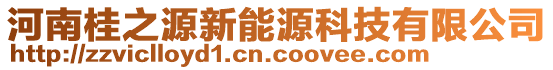 河南桂之源新能源科技有限公司
http://zzviclloyd1.cn.coovee.com